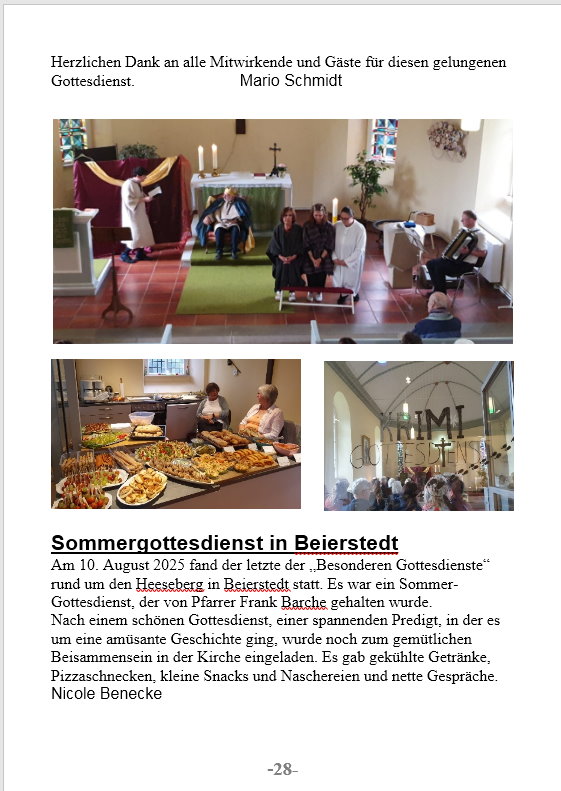 Herzlichen Dank an alle Mitwirkende und Gäste für diesen gelungenen Gottesdienst. Mario Schmidt

KRIMI GOTTESDIENST

Sommergottesdienst in Beierstedt

Am 10. August 2025 fand der letzte der „Besonderen Gottesdienste“ rund um den Heeseberg in Beierstedt statt. Es war ein Sommer-Gottesdienst, der von Pfarrer Frank Barche gehalten wurde.
Nach einem schönen Gottesdienst, einer spannenden Predigt, in der es um eine amüsante Geschichte ging, wurde noch zum gemütlichen Beisammensein in der Kirche eingeladen. Es gab gekühlte Getränke, Pizzaschnecken, kleine Snacks und Naschereien und nette Gespräche.
Nicole Benecke

-28-